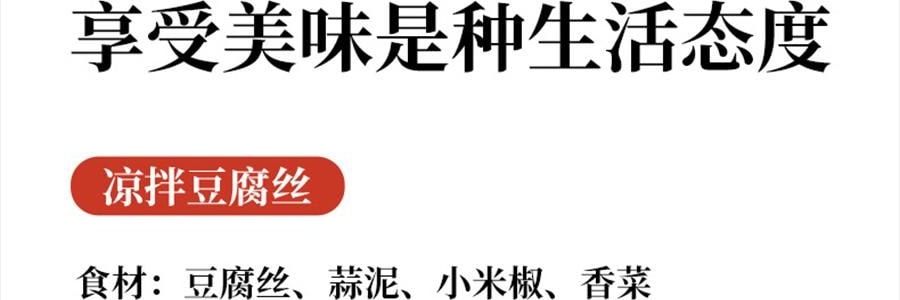 享受美味是种生活态度

凉拌豆腐丝

食材：豆腐丝、蒜泥、小米椒、香菜